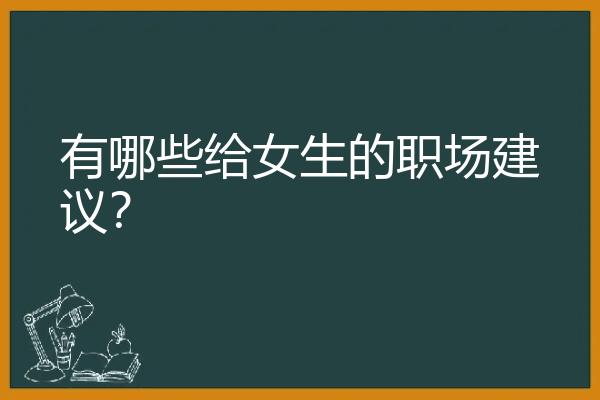 有哪些给女生的职场建议？